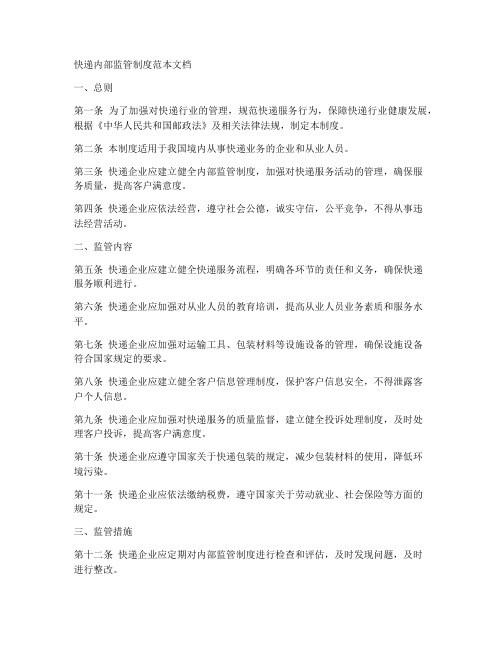 快递内部监管制度范本文档

一、总则

第一条 为了加强对快递行业的管理，规范快递服务行为，保障快递行业健康发展，根据《中华人民共和国邮政法》及相关法律法规，制定本制度。

第二条 本制度适用于我国境内从事快递业务的企业和从业人员。

第三条 快递企业应建立健全内部监管制度，加强对快递服务活动的管理，确保服务质量，提高客户满意度。

第四条 快递企业应依法经营，遵守社会公德，诚实守信，公平竞争，不得从事违法经营活动。

二、监管内容

第五条 快递企业应建立健全快递服务流程，明确各环节的责任和义务，确保快递服务顺利进行。

第六条 快递企业应加强对从业人员的教育培训，提高从业人员业务素质和服务水平。

第七条 快递企业应加强对运输工具、包装材料等设施设备的管理，确保设施设备符合国家规定的要求。

第八条 快递企业应建立健全客户信息管理制度，保护客户信息安全，不得泄露客户个人信息。

第九条 快递企业应加强对快递服务的质量监督，建立健全投诉处理制度，及时处理客户投诉，提高客户满意度。

第十条 快递企业应遵守国家关于快递包装的规定，减少包装材料的使用，降低环境污染。

第十一条 快递企业应依法缴纳税费，遵守国家关于劳动就业、社会保险等方面的规定。

三、监管措施

第十二条 快递企业应定期对内部监管制度进行检查和评估，及时发现问题，及时进行整改。